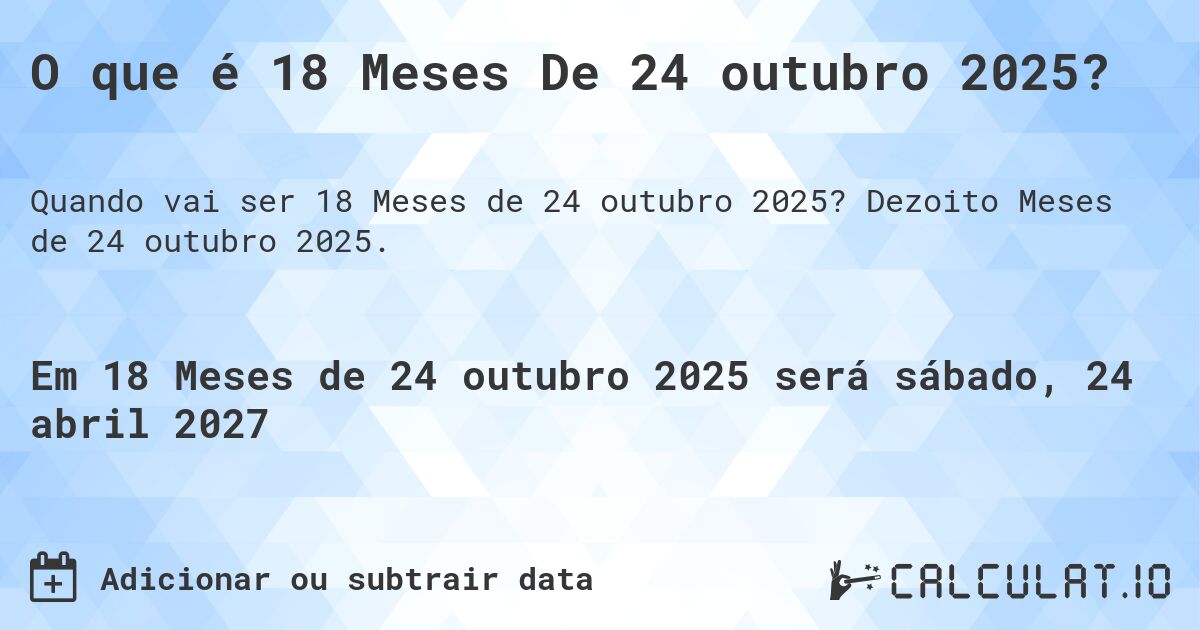 O que é 18 Meses De 24 outubro 2025?

Quando vai ser 18 Meses de 24 outubro 2025? Dezoito Meses de 24 outubro 2025.

Em 18 Meses de 24 outubro 2025 será sábado, 24 abril 2027

Adicionar ou subtrair data

CALCULAT.IO